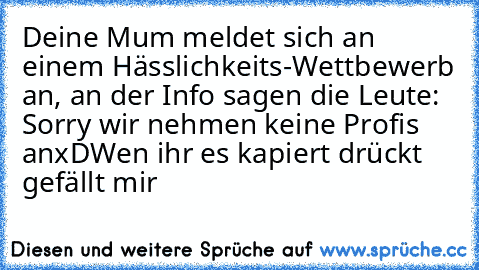 Deine Mum meldet sich an einem Hässlichkeits-Wettbewerb an, an der Info sagen die Leute: Sorry wir nehmen keine Profis anxDWen ihr es kapiert drückt gefällt mir

Diesen und weitere Sprüche auf www.sprüche.cc